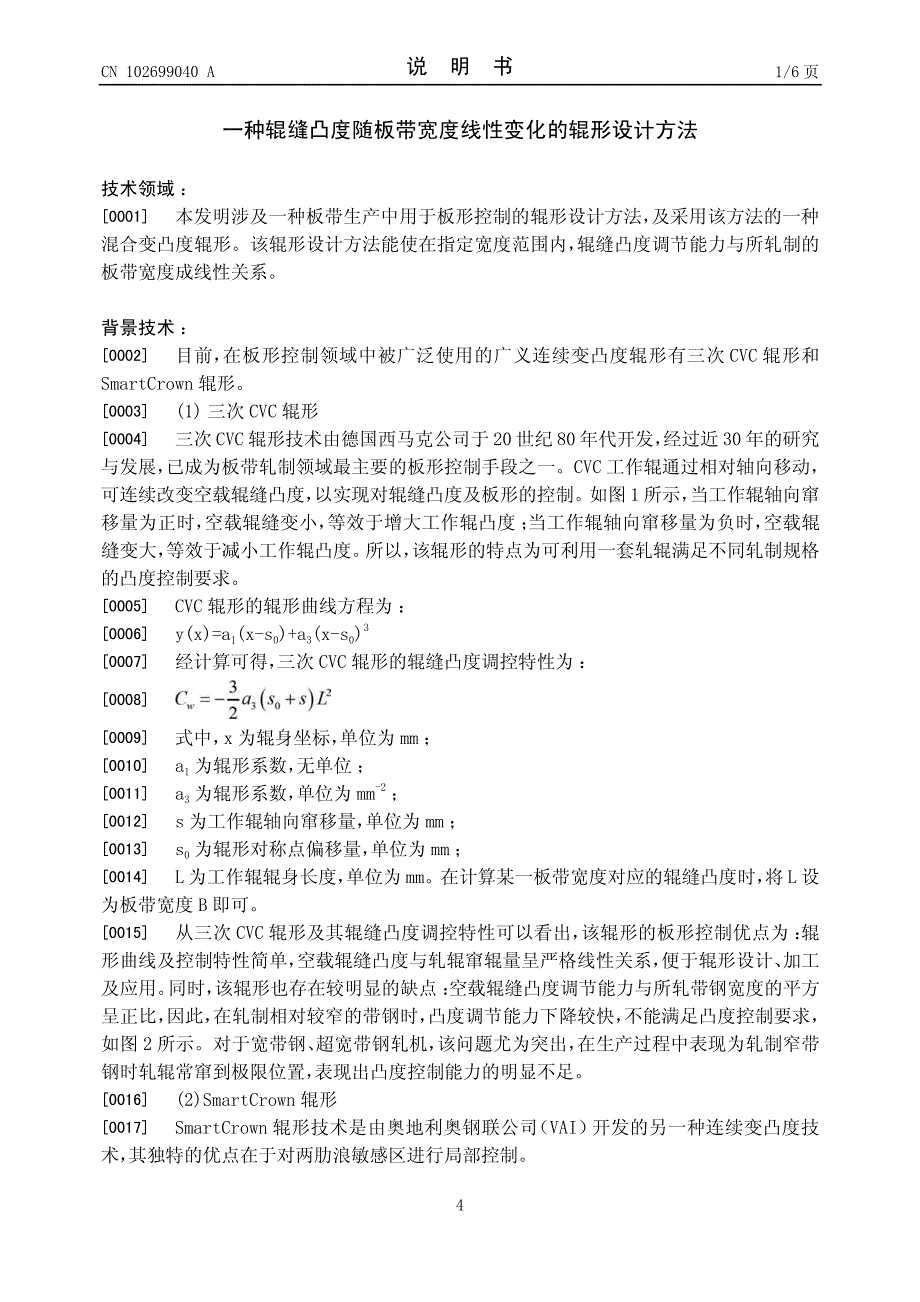 CN 102699040 A

说 明 书

1/6 页

一种辊缝凸度随板带宽度线性变化的辊形设计方法

技术领域 :

[0001] 本发明涉及一种板带生产中用于板形控制的辊形设计方法，及采用该方法的一种混合变凸度辊形。该辊形设计方法能使在指定宽度范围内，辊缝凸度调节能力与所轧制的板带宽度成线性关系。

背景技术 :

[0002] 目前，在板形控制领域中被广泛使用的广义连续变凸度辊形有三次 CVC 辊形和 SmartCrown 辊形。

[0003] (1) 三次 CVC 辊形

[0004] 三次 CVC 辊形技术由德国西马克公司于 20 世纪 80 年代开发，经过近 30 年的研究与发展，已成为板带轧制领域最主要的板形控制手段之一。CVC 工作辊通过相对轴向移动，可连续改变空载辊缝凸度，以实现对辊缝凸度及板形的控制。如图 1 所示，当工作辊轴向窜移量为正时，空载辊缝变小，等效于增大工作辊凸度 ；当工作辊轴向窜移量为负时，空载辊缝变大，等效于减小工作辊凸度。所以，该辊形的特点为可利用一套轧辊满足不同轧制规格的凸度控制要求。

[0005] CVC 辊形的辊形曲线方程为 :

[0006] $y(x)=a_1(x-s_0)+a_3(x-s_0)^3$

[0007] 经计算可得，三次 CVC 辊形的辊缝凸度调控特性为 :

[0008] $C_w=-\frac{3}{2}a_3(s_0+s)L^2$

[0009] 式中，x 为辊身坐标，单位为 mm ；

[0010] $a_1$ 为辊形系数，无单位 ；

[0011] $a_3$ 为辊形系数，单位为 $mm^{-2}$ ；

[0012] s 为工作辊轴向窜移量，单位为 mm ；

[0013] $s_0$ 为辊形对称点偏移量，单位为 mm ；

[0014] L 为工作辊辊身长度，单位为 mm。在计算某一板带宽度对应的辊缝凸度时，将 L 设为板带宽度 B 即可。

[0015] 从三次 CVC 辊形及其辊缝凸度调控特性可以看出，该辊形的板形控制优点为 :辊形曲线及控制特性简单，空载辊缝凸度与轧辊窜辊量呈严格线性关系，便于辊形设计、加工及应用。同时，该辊形也存在较明显的缺点 :空载辊缝凸度调节能力与所轧带钢宽度的平方呈正比，因此，在轧制相对较窄的带钢时，凸度调节能力下降较快，不能满足凸度控制要求，如图 2 所示。对于宽带钢、超宽带钢轧机，该问题尤为突出，在生产过程中表现为轧制窄带钢时轧辊常窜到极限位置，表现出凸度控制能力的明显不足。

[0016] (2)SmartCrown 辊形

[0017] SmartCrown 辊形技术是由奥地利奥钢联公司（VAI）开发的另一种连续变凸度技术，其独特的优点在于对两肋浪敏感区进行局部控制。

4